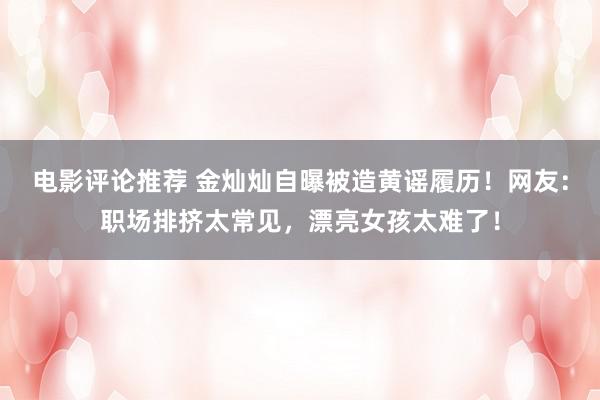 电影评论推荐 金灿灿自曝被造黄谣履历！网友：职场排挤太常见，漂亮女孩太难了！